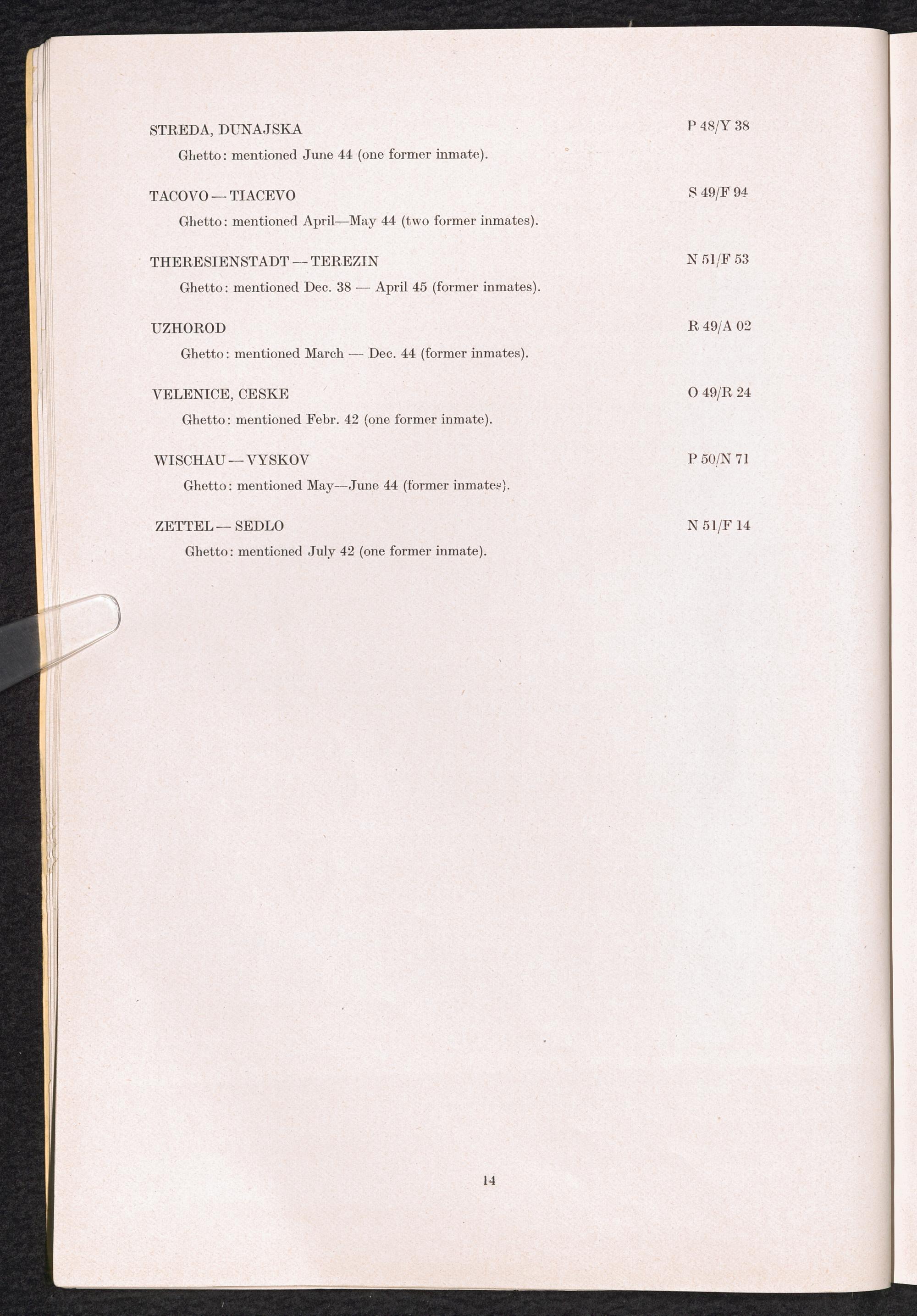 STREDA, DUNAJSKA P 48/Y 38

Ghetto: mentioned June 44 (one former inmate).

TACOVO — TIACEVO S 49/F 94

Ghetto: mentioned April—May 44 (two former inmates).

THERESIENSTADT — TEREZIN N 51/F 53

Ghetto: mentioned Dec. 38 — April 45 (former inmates).

UZHOROD R 49/A 02

Ghetto: mentioned March — Dec. 44 (former inmates).

VELENICE, CESKE O 49/R 24

Ghetto: mentioned Febr. 42 (one former inmate).

WISCHAU — VYSKOV P 50/N 71

Ghetto: mentioned May—June 44 (former inmates).

ZETTEL — SEDLO N 51/F 14

Ghetto: mentioned July 42 (one former inmate).

14